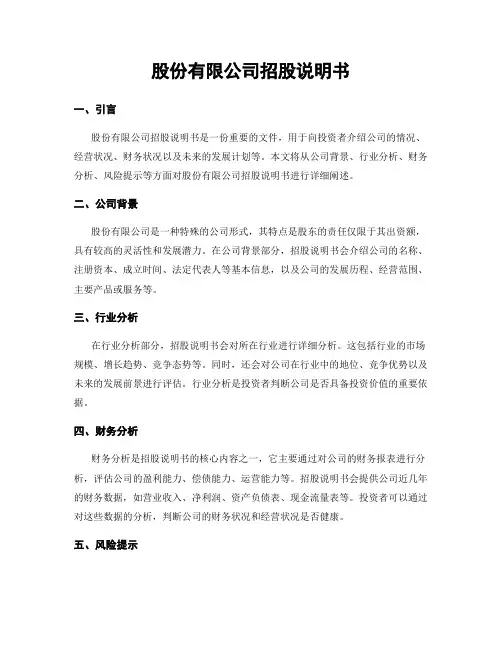 股份有限公司招股说明书

一、引言

股份有限公司招股说明书是一份重要的文件，用于向投资者介绍公司的情况、经营状况、财务状况以及未来的发展计划等。本文将从公司背景、行业分析、财务分析、风险提示等方面对股份有限公司招股说明书进行详细阐述。

二、公司背景

股份有限公司是一种特殊的公司形式，其特点是股东的责任仅限于其出资额，具有较高的灵活性和发展潜力。在公司背景部分，招股说明书会介绍公司的名称、注册资本、成立时间、法定代表人等基本信息，以及公司的发展历程、经营范围、主要产品或服务等。

三、行业分析

在行业分析部分，招股说明书会对所在行业进行详细分析。这包括行业的市场规模、增长趋势、竞争态势等。同时，还会对公司在行业中的地位、竞争优势以及未来的发展前景进行评估。行业分析是投资者判断公司是否具备投资价值的重要依据。

四、财务分析

财务分析是招股说明书的核心内容之一，它主要通过对公司的财务报表进行分析，评估公司的盈利能力、偿债能力、运营能力等。招股说明书会提供公司近几年的财务数据，如营业收入、净利润、资产负债表、现金流量表等。投资者可以通过对这些数据的分析，判断公司的财务状况和经营状况是否健康。

五、风险提示